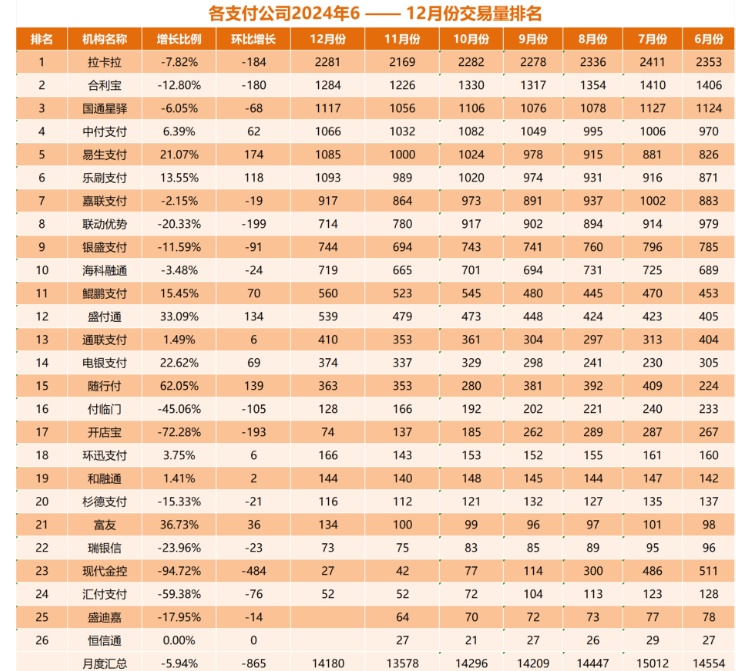 各支付公司2024年6 —— 12月份交易量排名

| 排名 | 机构名称 | 增长比例 | 环比增长 | 12月份 | 11月份 | 10月份 | 9月份 | 8月份 | 7月份 | 6月份 |
|---|---|---|---|---|---|---|---|---|---|---|
| 1 | 拉卡拉 | -7.82% | -184 | 2281 | 2169 | 2282 | 2278 | 2336 | 2411 | 2353 |
| 2 | 合利宝 | -12.80% | -180 | 1284 | 1226 | 1330 | 1317 | 1354 | 1410 | 1406 |
| 3 | 国通星驿 | -6.05% | -68 | 1117 | 1056 | 1106 | 1076 | 1078 | 1127 | 1124 |
| 4 | 中付支付 | 6.39% | 62 | 1066 | 1032 | 1082 | 1049 | 995 | 1006 | 970 |
| 5 | 易生支付 | 21.07% | 174 | 1085 | 1000 | 1024 | 978 | 915 | 881 | 826 |
| 6 | 乐刷支付 | 13.55% | 118 | 1093 | 989 | 1020 | 974 | 931 | 916 | 871 |
| 7 | 嘉联支付 | -2.15% | -19 | 917 | 864 | 973 | 891 | 937 | 1002 | 883 |
| 8 | 联动优势 | -20.33% | -199 | 714 | 780 | 917 | 902 | 894 | 914 | 979 |
| 9 | 银盛支付 | -11.59% | -91 | 744 | 694 | 743 | 741 | 760 | 796 | 785 |
| 10 | 海科融通 | -3.48% | -24 | 719 | 665 | 701 | 694 | 731 | 725 | 689 |
| 11 | 鲲鹏支付 | 15.45% | 70 | 560 | 523 | 545 | 480 | 445 | 470 | 453 |
| 12 | 盛付通 | 33.09% | 134 | 539 | 479 | 473 | 448 | 424 | 423 | 405 |
| 13 | 通联支付 | 1.49% | 6 | 410 | 353 | 361 | 304 | 297 | 313 | 404 |
| 14 | 电银支付 | 22.62% | 69 | 374 | 337 | 329 | 298 | 241 | 230 | 305 |
| 15 | 随行付 | 62.05% | 139 | 363 | 353 | 280 | 381 | 392 | 409 | 224 |
| 16 | 付临门 | -45.06% | -105 | 128 | 166 | 192 | 202 | 221 | 240 | 233 |
| 17 | 开店宝 | -72.28% | -193 | 74 | 137 | 185 | 262 | 289 | 287 | 267 |
| 18 | 环迅支付 | 3.75% | 6 | 166 | 143 | 153 | 152 | 155 | 161 | 160 |
| 19 | 和融通 | 1.41% | 2 | 144 | 140 | 148 | 145 | 144 | 147 | 142 |
| 20 | 杉德支付 | -15.33% | -21 | 116 | 112 | 121 | 132 | 127 | 135 | 137 |
| 21 | 富友 | 36.73% | 36 | 134 | 100 | 99 | 96 | 97 | 101 | 98 |
| 22 | 瑞银信 | -23.96% | -23 | 73 | 75 | 83 | 85 | 89 | 95 | 96 |
| 23 | 现代金控 | -94.72% | -484 | 27 | 42 | 77 | 114 | 300 | 486 | 511 |
| 24 | 汇付支付 | -59.38% | -76 | 52 | 52 | 72 | 104 | 113 | 123 | 128 |
| 25 | 盛迪嘉 | -17.95% | -14 | | 64 | 70 | 72 | 73 | 77 | 78 |
| 26 | 恒信通 | 0.00% | 0 | | 27 | 21 | 27 | 26 | 29 | 27 |
| | 月度汇总 | -5.94% | -865 | 14180 | 13578 | 14296 | 14209 | 14447 | 15012 | 14554 |